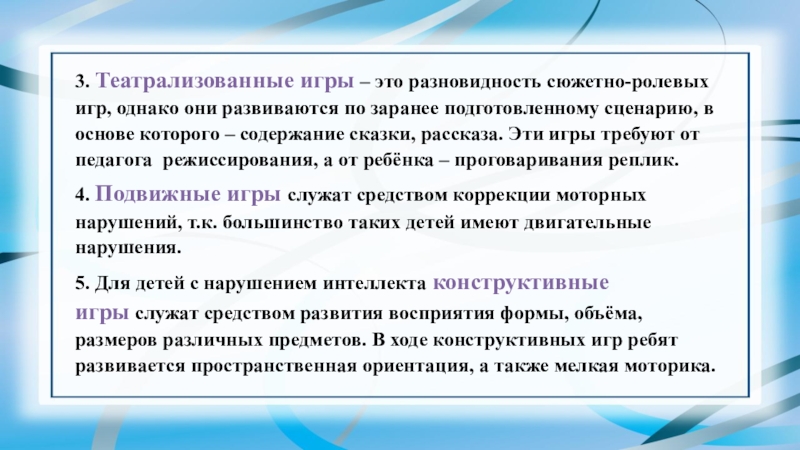 3. Театрализованные игры – это разновидность сюжетно-ролевых игр, однако они развиваются по заранее подготовленному сценарию, в основе которого – содержание сказки, рассказа. Эти игры требуют от педагога  режиссирования, а от ребёнка – проговаривания реплик.

4. Подвижные игры служат средством коррекции моторных нарушений, т.к. большинство таких детей имеют двигательные нарушения.

5. Для детей с нарушением интеллекта конструктивные игры служат средством развития восприятия формы, объёма, размеров различных предметов. В ходе конструктивных игр ребят развивается пространственная ориентация, а также мелкая моторика.